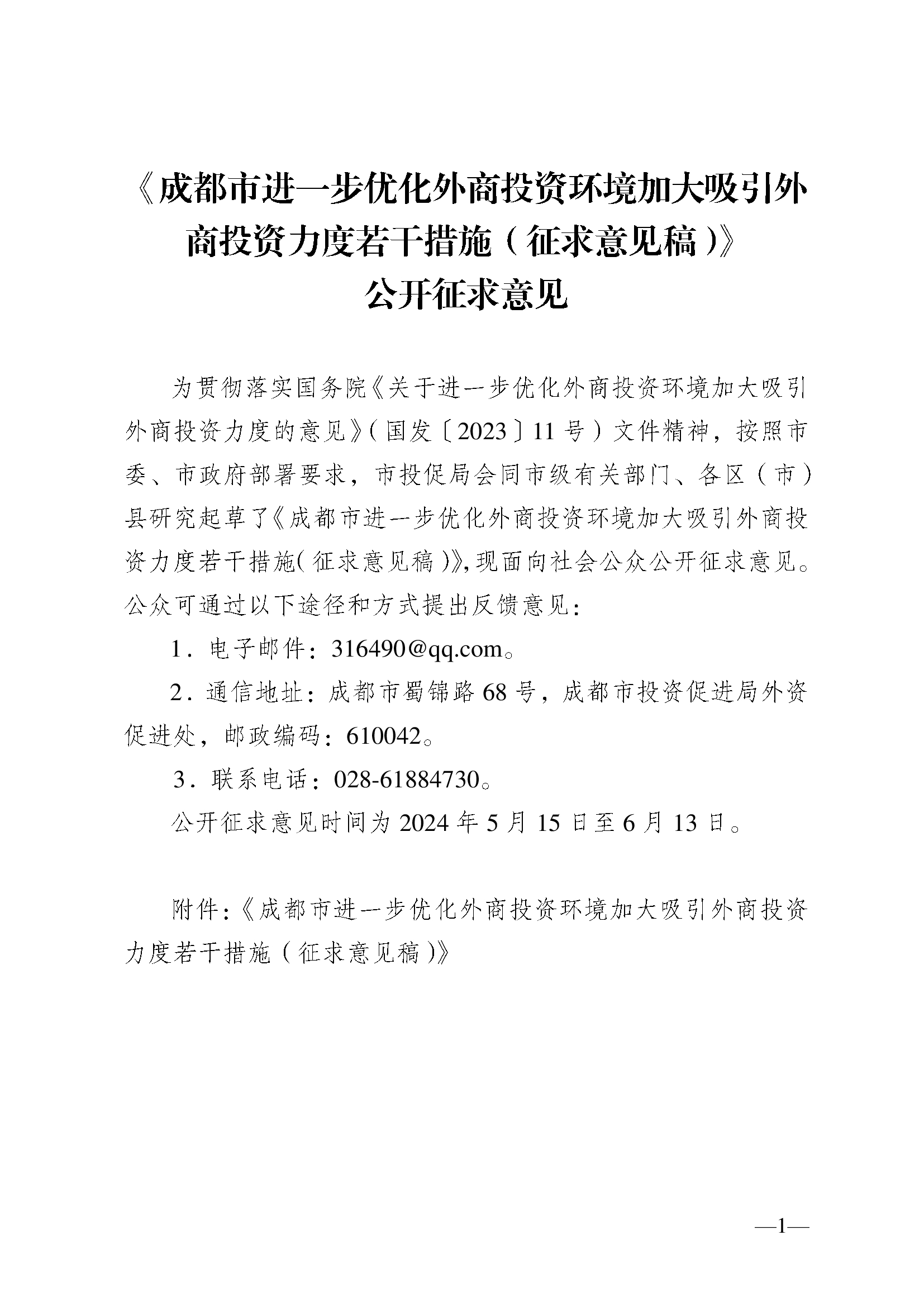 《成都市进一步优化外商投资环境加大吸引外商投资力度若干措施（征求意见稿）》
公开征求意见

为贯彻落实国务院《关于进一步优化外商投资环境加大吸引外商投资力度的意见》（国发〔2023〕11号）文件精神，按照市委、市政府部署要求，市投促局会同市级有关部门、各区（市）县研究起草了《成都市进一步优化外商投资环境加大吸引外商投资力度若干措施（征求意见稿）》，现面向社会公众公开征求意见。公众可通过以下途径和方式提出反馈意见：

1．电子邮件：316490@qq.com。

2．通信地址：成都市蜀锦路68号，成都市投资促进局外资促进处，邮政编码：610042。

3．联系电话：028-61884730。

公开征求意见时间为2024年5月15日至6月13日。

附件：《成都市进一步优化外商投资环境加大吸引外商投资力度若干措施（征求意见稿）》

—1—